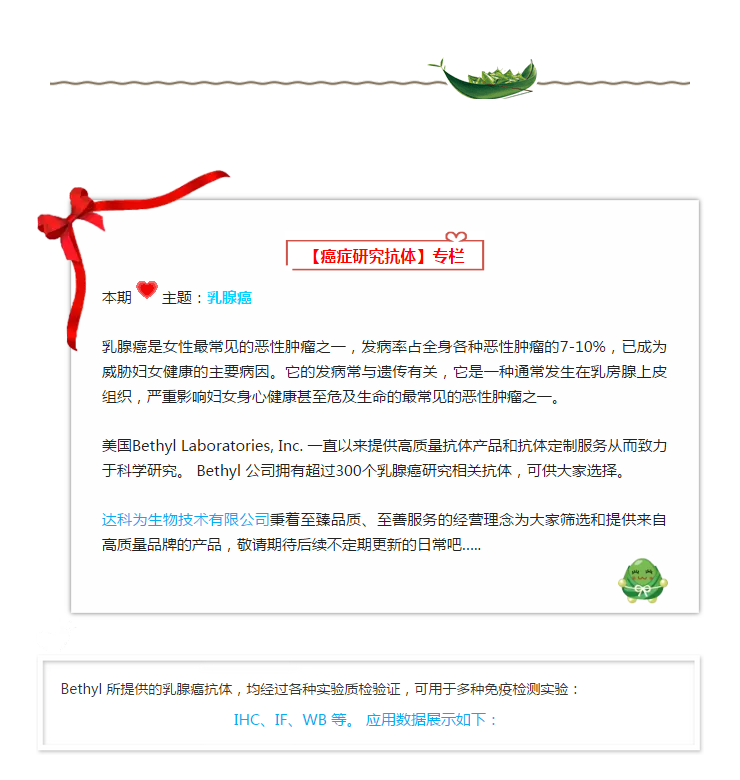 【癌症研究抗体】专栏

本期 主题：乳腺癌

乳腺癌是女性最常见的恶性肿瘤之一，发病率占全身各种恶性肿瘤的7-10%，已成为威胁妇女健康的主要病因。它的发病常与遗传有关，它是一种通常发生在乳房腺上皮组织，严重影响妇女身心健康甚至危及生命的最常见的恶性肿瘤之一。

美国Bethyl Laboratories, Inc.一直以来提供高质量抗体产品和抗体定制服务从而致力于科学研究。Bethyl公司拥有超过300个乳腺癌研究相关抗体，可供大家选择。

达科为生物技术有限公司秉着至臻品质、至善服务的经营理念为大家筛选和提供来自高质量品牌的产品，敬请期待后续不定期更新的日常吧.....

Bethyl所提供的乳腺癌抗体，均经过各种实验质检验证，可用于多种免疫检测实验：

IHC、IF、WB等。应用数据展示如下：